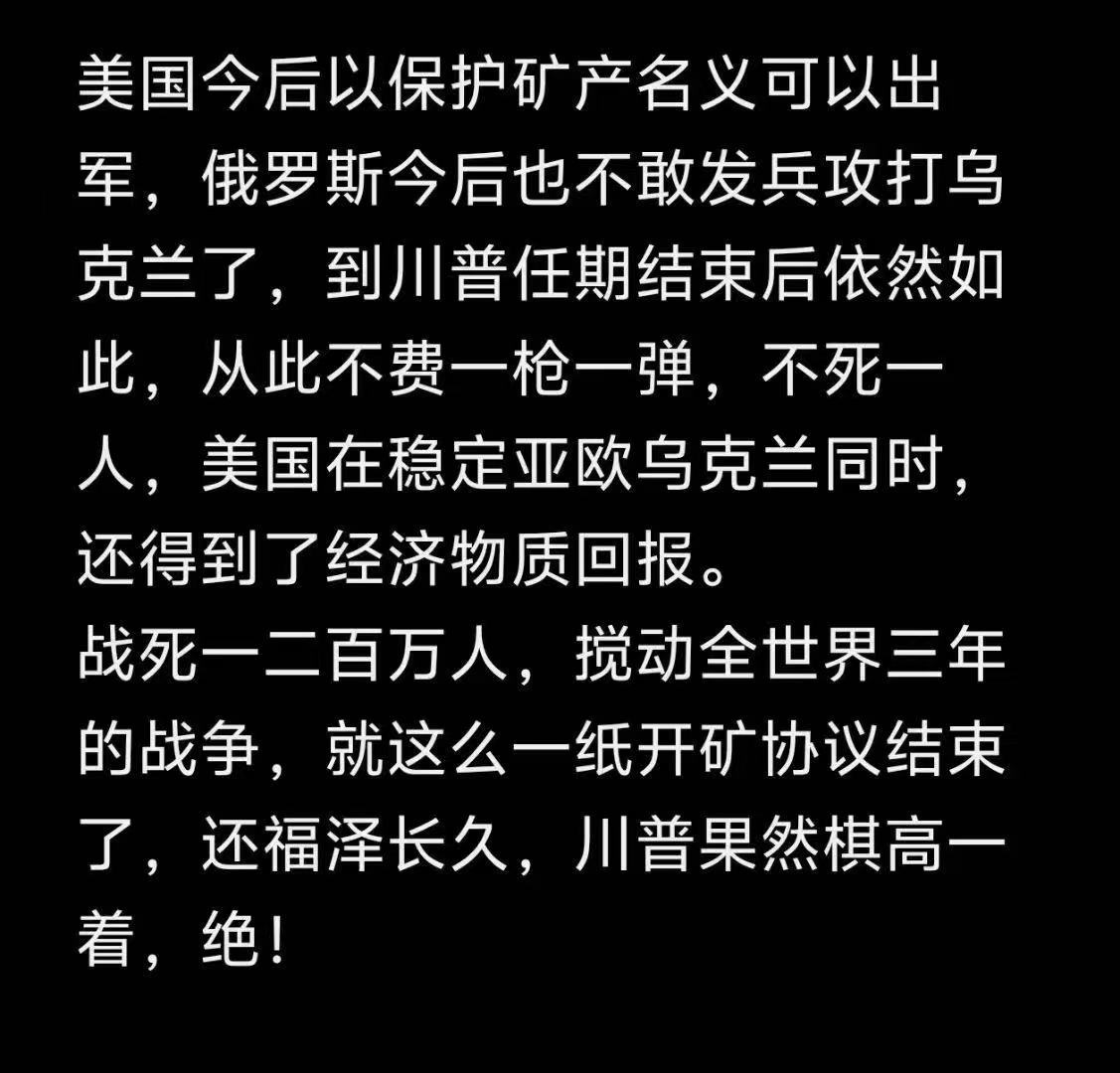 美国今后以保护矿产名义可以出军，俄罗斯今后也不敢发兵攻打乌克兰了，到川普任期结束后依然如此，从此不费一枪一弹，不死一人，美国在稳定亚欧乌克兰同时，还得到了经济物质回报。
战死一二百万人，搅动全世界三年的战争，就这么一纸开矿协议结束了，还福泽长久，川普果然棋高一着，绝！